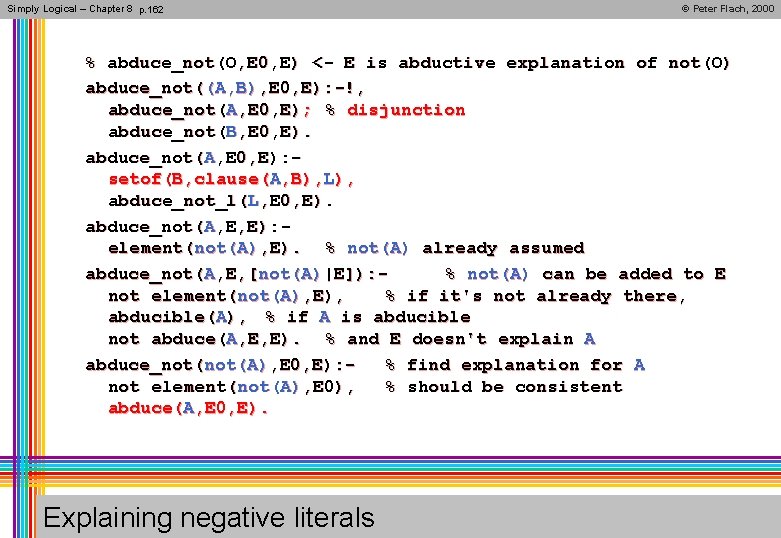 Simply Logical – Chapter 8 p.162

© Peter Flach, 2000

% abduce_not(O,E0,E) <- E is abductive explanation of not(O)
abduce_not((A,B),E0,E):-!,
  abduce_not(A,E0,E); % disjunction
  abduce_not(B,E0,E).
abduce_not(A,E0,E):-
  setof(B,clause(A,B),L),
  abduce_not_l(L,E0,E).
abduce_not(A,E,E):-
  element(not(A),E). % not(A) already assumed
abduce_not(A,E,[not(A)|E]):- % not(A) can be added to E
  not element(not(A),E), % if it's not already there,
  abducible(A), % if A is abducible
  not abduce(A,E,E). % and E doesn't explain A
abduce_not(not(A),E0,E):- % find explanation for A
  not element(not(A),E0), % should be consistent
  abduce(A,E0,E).

Explaining negative literals